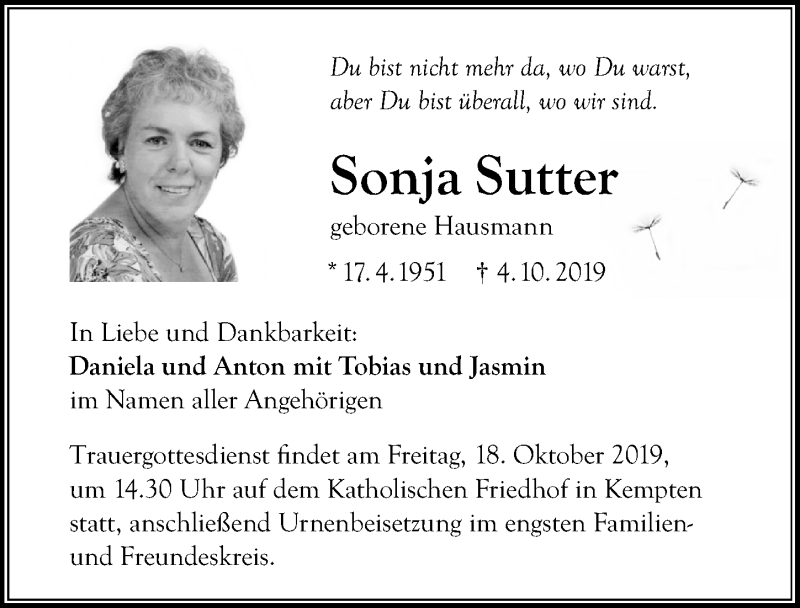 Du bist nicht mehr da, wo Du warst,
aber Du bist überall, wo wir sind.

Sonja Sutter

geborene Hausmann

* 17. 4. 1951 † 4. 10. 2019

In Liebe und Dankbarkeit:
Daniela und Anton mit Tobias und Jasmin
im Namen aller Angehörigen

Trauergottesdienst findet am Freitag, 18. Oktober 2019, um 14.30 Uhr auf dem Katholischen Friedhof in Kempten statt, anschließend Urnenbeisetzung im engsten Familien- und Freundeskreis.